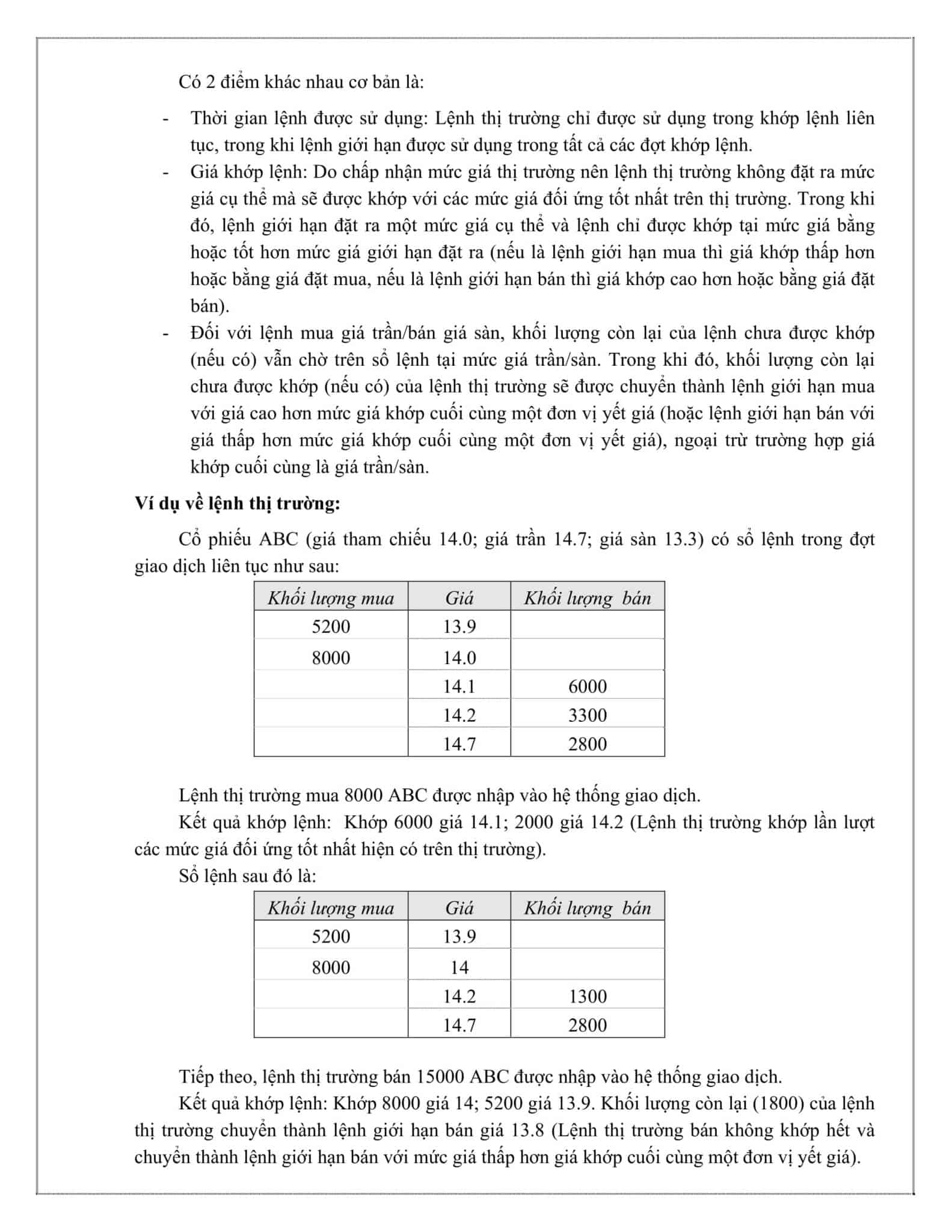 Có 2 điểm khác nhau cơ bản là:

- Thời gian lệnh được sử dụng: Lệnh thị trường chỉ được sử dụng trong khớp lệnh liên tục, trong khi lệnh giới hạn được sử dụng trong tất cả các đợt khớp lệnh.
- Giá khớp lệnh: Do chấp nhận mức giá thị trường nên lệnh thị trường không đặt ra mức giá cụ thể mà sẽ được khớp với các mức giá đối ứng tốt nhất trên thị trường. Trong khi đó, lệnh giới hạn đặt ra một mức giá cụ thể và lệnh chỉ được khớp tại mức giá bằng hoặc tốt hơn mức giá giới hạn đặt ra (nếu là lệnh giới hạn mua thì giá khớp thấp hơn hoặc bằng giá đặt mua, nếu là lệnh giới hạn bán thì giá khớp cao hơn hoặc bằng giá đặt bán).
- Đối với lệnh mua giá trần/bán giá sàn, khối lượng còn lại của lệnh chưa được khớp (nếu có) vẫn chờ trên sổ lệnh tại mức giá trần/sàn. Trong khi đó, khối lượng còn lại chưa được khớp (nếu có) của lệnh thị trường sẽ được chuyển thành lệnh giới hạn mua với giá cao hơn mức giá khớp cuối cùng một đơn vị yết giá (hoặc lệnh giới hạn bán với giá thấp hơn mức giá khớp cuối cùng một đơn vị yết giá), ngoại trừ trường hợp giá khớp cuối cùng là giá trần/sàn.

Ví dụ về lệnh thị trường:

Cổ phiếu ABC (giá tham chiếu 14.0; giá trần 14.7; giá sàn 13.3) có sổ lệnh trong đợt giao dịch liên tục như sau:

| Khối lượng mua | Giá | Khối lượng bán |
|---|---|---|
| 5200 | 13.9 | |
| 8000 | 14.0 | |
| | 14.1 | 6000 |
| | 14.2 | 3300 |
| | 14.7 | 2800 |

Lệnh thị trường mua 8000 ABC được nhập vào hệ thống giao dịch.

Kết quả khớp lệnh: Khớp 6000 giá 14.1; 2000 giá 14.2 (Lệnh thị trường khớp lần lượt các mức giá đối ứng tốt nhất hiện có trên thị trường).

Sổ lệnh sau đó là:

| Khối lượng mua | Giá | Khối lượng bán |
|---|---|---|
| 5200 | 13.9 | |
| 8000 | 14 | |
| | 14.2 | 1300 |
| | 14.7 | 2800 |

Tiếp theo, lệnh thị trường bán 15000 ABC được nhập vào hệ thống giao dịch.

Kết quả khớp lệnh: Khớp 8000 giá 14; 5200 giá 13.9. Khối lượng còn lại (1800) của lệnh thị trường chuyển thành lệnh giới hạn bán giá 13.8 (Lệnh thị trường bán không khớp hết và chuyển thành lệnh giới hạn bán với mức giá thấp hơn giá khớp cuối cùng một đơn vị yết giá).